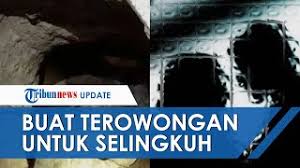 Tribunnews UPDATE

BUAT TEROWONGAN UNTUK SELINGKUH